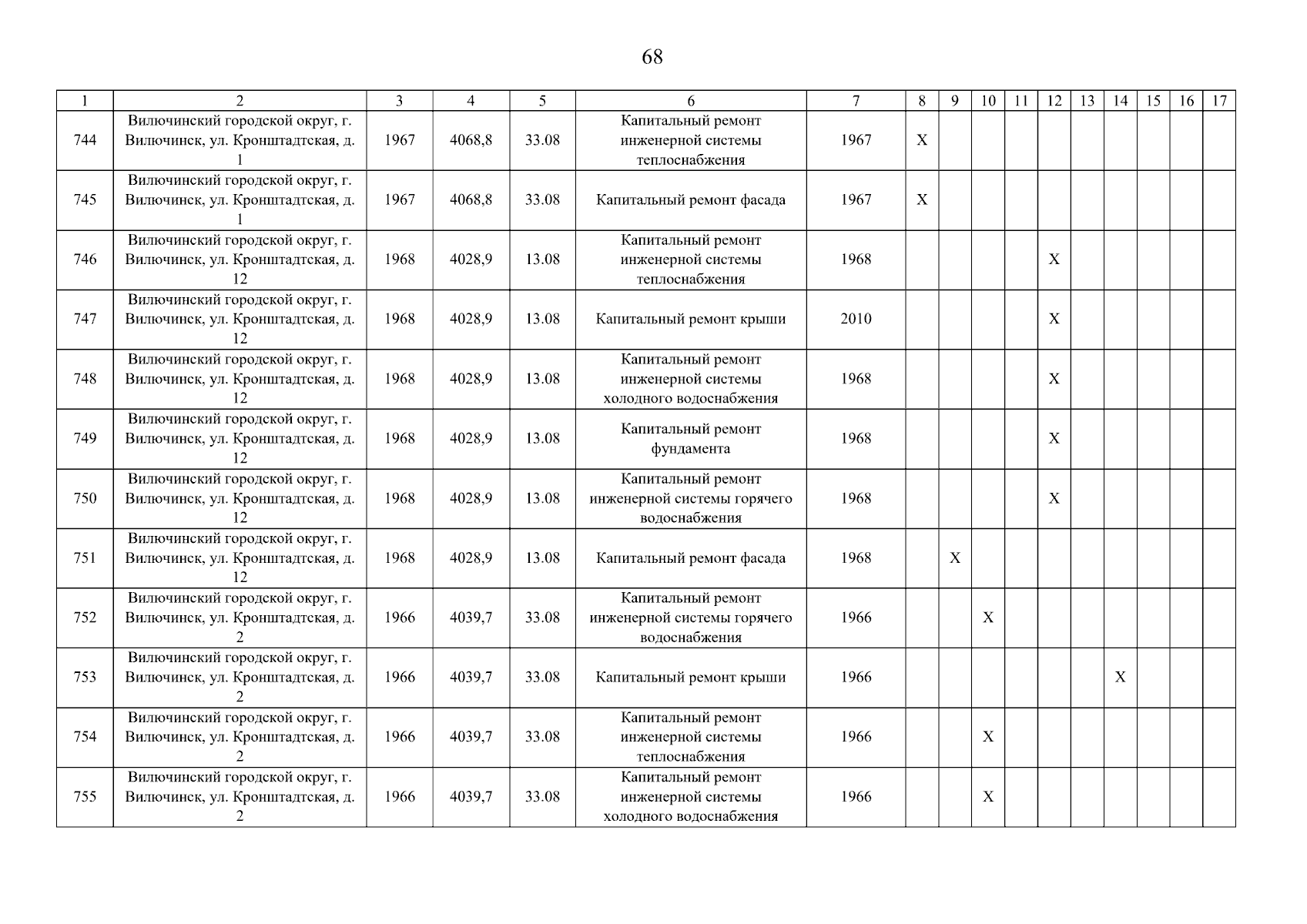 68

| 1 | 2 | 3 | 4 | 5 | 6 | 7 | 8 | 9 | 10 | 11 | 12 | 13 | 14 | 15 | 16 | 17 |
|---|---|---|---|---|---|---|---|---|---|---|---|---|---|---|---|---|
| 744 | Вилючинский городской округ, г. Вилючинск, ул. Кронштадтская, д. 1 | 1967 | 4068,8 | 33.08 | Капитальный ремонт инженерной системы теплоснабжения | 1967 | X | | | | | | | | | |
| 745 | Вилючинский городской округ, г. Вилючинск, ул. Кронштадтская, д. 1 | 1967 | 4068,8 | 33.08 | Капитальный ремонт фасада | 1967 | X | | | | | | | | | |
| 746 | Вилючинский городской округ, г. Вилючинск, ул. Кронштадтская, д. 12 | 1968 | 4028,9 | 13.08 | Капитальный ремонт инженерной системы теплоснабжения | 1968 | | | | | X | | | | | |
| 747 | Вилючинский городской округ, г. Вилючинск, ул. Кронштадтская, д. 12 | 1968 | 4028,9 | 13.08 | Капитальный ремонт крыши | 2010 | | | | | X | | | | | |
| 748 | Вилючинский городской округ, г. Вилючинск, ул. Кронштадтская, д. 12 | 1968 | 4028,9 | 13.08 | Капитальный ремонт инженерной системы холодного водоснабжения | 1968 | | | | | X | | | | | |
| 749 | Вилючинский городской округ, г. Вилючинск, ул. Кронштадтская, д. 12 | 1968 | 4028,9 | 13.08 | Капитальный ремонт фундамента | 1968 | | | | | X | | | | | |
| 750 | Вилючинский городской округ, г. Вилючинск, ул. Кронштадтская, д. 12 | 1968 | 4028,9 | 13.08 | Капитальный ремонт инженерной системы горячего водоснабжения | 1968 | | | | | X | | | | | |
| 751 | Вилючинский городской округ, г. Вилючинск, ул. Кронштадтская, д. 12 | 1968 | 4028,9 | 13.08 | Капитальный ремонт фасада | 1968 | | X | | | | | | | | |
| 752 | Вилючинский городской округ, г. Вилючинск, ул. Кронштадтская, д. 2 | 1966 | 4039,7 | 33.08 | Капитальный ремонт инженерной системы горячего водоснабжения | 1966 | | | X | | | | | | | |
| 753 | Вилючинский городской округ, г. Вилючинск, ул. Кронштадтская, д. 2 | 1966 | 4039,7 | 33.08 | Капитальный ремонт крыши | 1966 | | | | | | | X | | | |
| 754 | Вилючинский городской округ, г. Вилючинск, ул. Кронштадтская, д. 2 | 1966 | 4039,7 | 33.08 | Капитальный ремонт инженерной системы теплоснабжения | 1966 | | | X | | | | | | | |
| 755 | Вилючинский городской округ, г. Вилючинск, ул. Кронштадтская, д. 2 | 1966 | 4039,7 | 33.08 | Капитальный ремонт инженерной системы холодного водоснабжения | 1966 | | | X | | | | | | | |